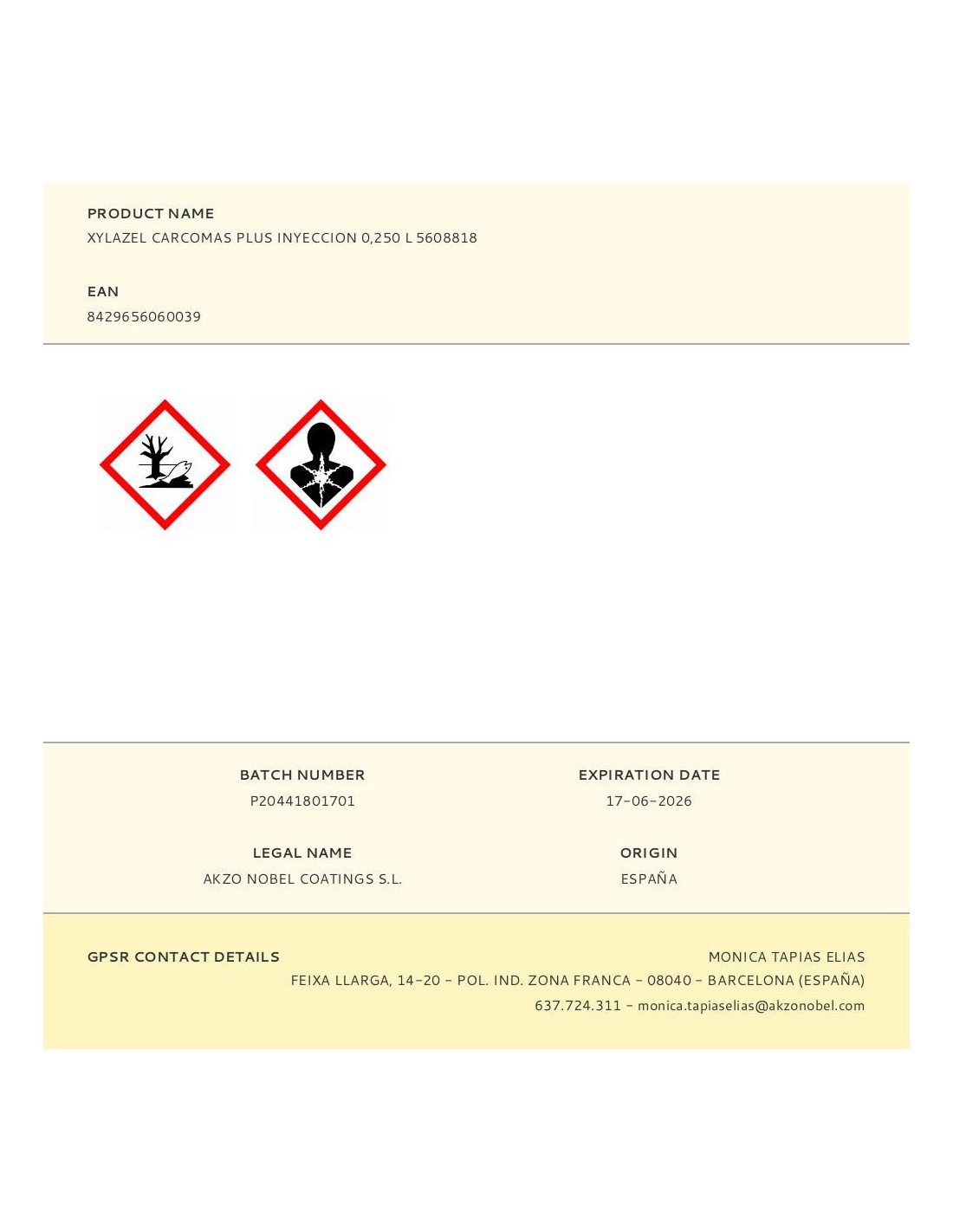 PRODUCT NAME
XYLAZEL CARCOMAS PLUS INYECCION 0,250 L 5608818

EAN
8429656060039

BATCH NUMBER
P20441801701

LEGAL NAME
AKZO NOBEL COATINGS S.L.

EXPIRATION DATE
17-06-2026

ORIGIN
ESPAÑA

GPSR CONTACT DETAILS

MONICA TAPIAS ELIAS
FEIXA LLARGA, 14-20 - POL. IND. ZONA FRANCA - 08040 - BARCELONA (ESPAÑA)
637.724.311 - monica.tapiaselias@akzonobel.com